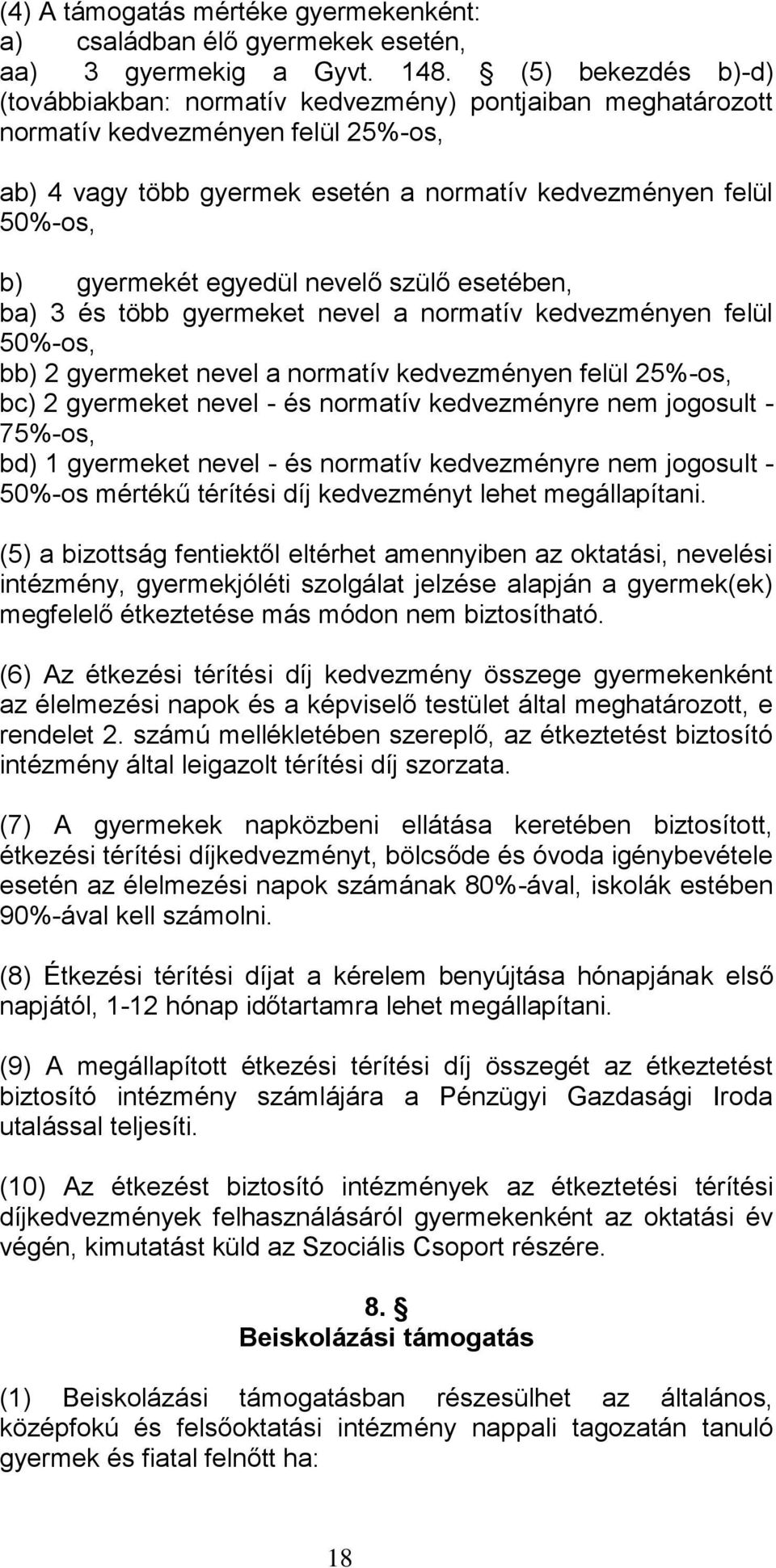 (4) A támogatás mértéke gyermekenként:
a) családban élő gyermekek esetén,
aa) 3 gyermekig a Gyvt. 148. § (5) bekezdés b)-d) (továbbiakban: normatív kedvezmény) pontjaiban meghatározott normatív kedvezményen felül 25%-os,

ab) 4 vagy több gyermek esetén a normatív kedvezményen felül 50%-os,

b) gyermekét egyedül nevelő szülő esetében,
ba) 3 és több gyermeket nevel a normatív kedvezményen felül 50%-os,
bb) 2 gyermeket nevel a normatív kedvezményen felül 25%-os,
bc) 2 gyermeket nevel - és normatív kedvezményre nem jogosult - 75%-os,
bd) 1 gyermeket nevel - és normatív kedvezményre nem jogosult - 50%-os mértékű térítési díj kedvezményt lehet megállapítani.

(5) a bizottság fentiektől eltérhet amennyiben az oktatási, nevelési intézmény, gyermekjóléti szolgálat jelzése alapján a gyermek(ek) megfelelő étkeztetése más módon nem biztosítható.

(6) Az étkezési térítési díj kedvezmény összege gyermekenként az élelmezési napok és a képviselő testület által meghatározott, e rendelet 2. számú mellékletében szereplő, az étkeztetést biztosító intézmény által leigazolt térítési díj szorzata.

(7) A gyermekek napközbeni ellátása keretében biztosított, étkezési térítési díjkedvezményt, bölcsőde és óvoda igénybevétele esetén az élelmezési napok számának 80%-ával, iskolák estében 90%-ával kell számolni.

(8) Étkezési térítési díjat a kérelem benyújtása hónapjának első napjától, 1-12 hónap időtartamra lehet megállapítani.

(9) A megállapított étkezési térítési díj összegét az étkeztetést biztosító intézmény számlájára a Pénzügyi Gazdasági Iroda utalással teljesíti.

(10) Az étkezést biztosító intézmények az étkeztetési térítési díjkedvezmények felhasználásáról gyermekenként az oktatási év végén, kimutatást küld az Szociális Csoport részére.

8. §
Beiskolázási támogatás

(1) Beiskolázási támogatásban részesülhet az általános, középfokú és felsőoktatási intézmény nappali tagozatán tanuló gyermek és fiatal felnőtt ha:

18